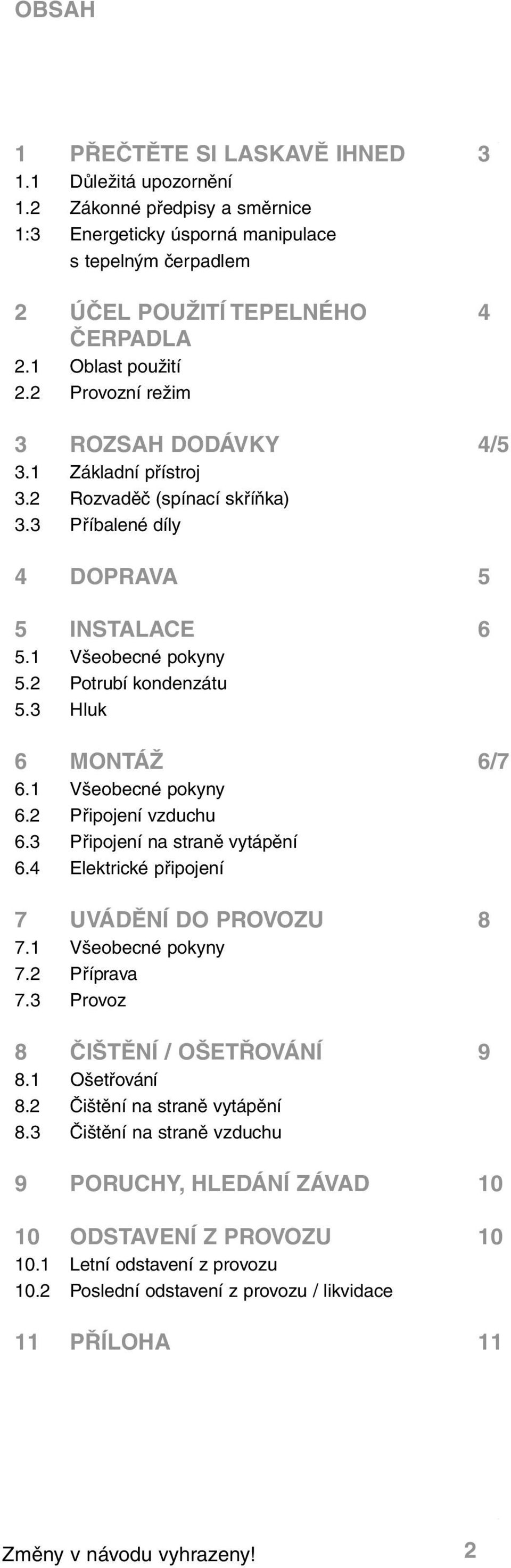 OBSAH

1 PŘEČTĚTE SI LASKAVĚ IHNED 3
1.1 Důležitá upozornění
1.2 Zákonné předpisy a směrnice
1:3 Energeticky úsporná manipulace s tepelným čerpadlem

2 ÚČEL POUŽITÍ TEPELNÉHO ČERPADLA 4
2.1 Oblast použití
2.2 Provozní režim

3 ROZSAH DODÁVKY 4/5
3.1 Základní přístroj
3.2 Rozvaděč (spínací skříňka)
3.3 Příbalené díly

4 DOPRAVA 5

5 INSTALACE 6
5.1 Všeobecné pokyny
5.2 Potrubí kondenzátu
5.3 Hluk

6 MONTÁŽ 6/7
6.1 Všeobecné pokyny
6.2 Připojení vzduchu
6.3 Připojení na straně vytápění
6.4 Elektrické připojení

7 UVÁDĚNÍ DO PROVOZU 8
7.1 Všeobecné pokyny
7.2 Příprava
7.3 Provoz

8 ČIŠTĚNÍ / OŠETŘOVÁNÍ 9
8.1 Ošetřování
8.2 Čištění na straně vytápění
8.3 Čištění na straně vzduchu

9 PORUCHY, HLEDÁNÍ ZÁVAD 10

10 ODSTAVENÍ Z PROVOZU 10
10.1 Letní odstavení z provozu
10.2 Poslední odstavení z provozu / likvidace

11 PŘÍLOHA 11

Změny v návodu vyhrazeny! 2